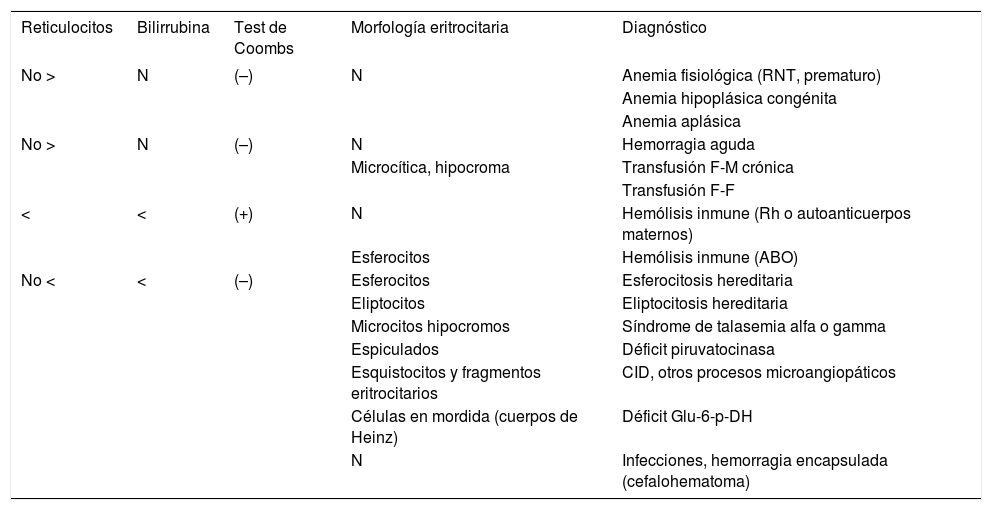 | Reticulocitos | Bilirrubina | Test de Coombs | Morfología eritrocitaria | Diagnóstico |
|---|---|---|---|---|
| No > | N | (–) | N | Anemia fisiológica (RNT, prematuro) |
| | | | | Anemia hipoplásica congénita |
| | | | | Anemia aplásica |
| No > | N | (–) | N | Hemorragia aguda |
| | | | Microcítica, hipocroma | Transfusión F-M crónica |
| | | | | Transfusión F-F |
| < | < | (+) | N | Hemólisis inmune (Rh o autoanticuerpos maternos) |
| | | | Esferocitos | Hemólisis inmune (ABO) |
| No < | < | (–) | Esferocitos | Esferocitosis hereditaria |
| | | | Eliptocitos | Eliptocitosis hereditaria |
| | | | Microcitos hipocromos | Síndrome de talasemia alfa o gamma |
| | | | Espiculados | Déficit piruvatocinasa |
| | | | Esquistocitos y fragmentos eritrocitarios | CID, otros procesos microangiopáticos |
| | | | Células en mordida (cuerpos de Heinz) | Déficit Glu-6-p-DH |
| | | | N | Infecciones, hemorragia encapsulada (cefalohematoma) |